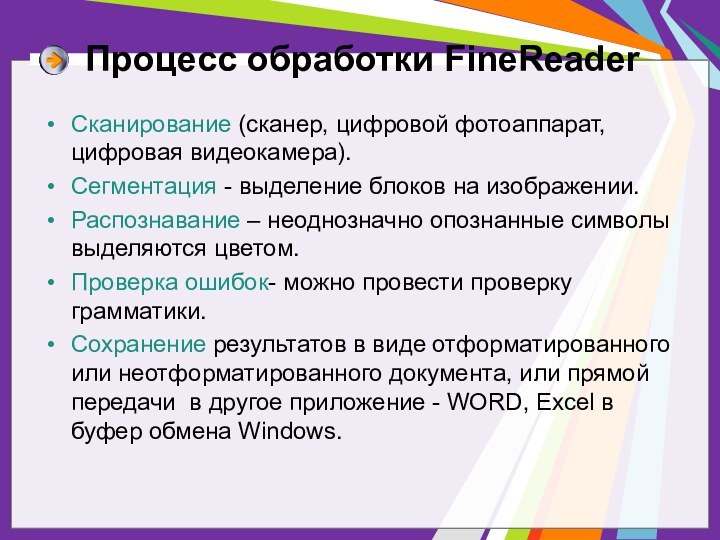 Процесс обработки FineReader

• Сканирование (сканер, цифровой фотоаппарат, цифровая видеокамера).
• Сегментация - выделение блоков на изображении.
• Распознавание – неоднозначно опознанные символы выделяются цветом.
• Проверка ошибок- можно провести проверку грамматики.
• Сохранение результатов в виде отформатированного или неотформатированного документа, или прямой передачи в другое приложение - WORD, Excel в буфер обмена Windows.